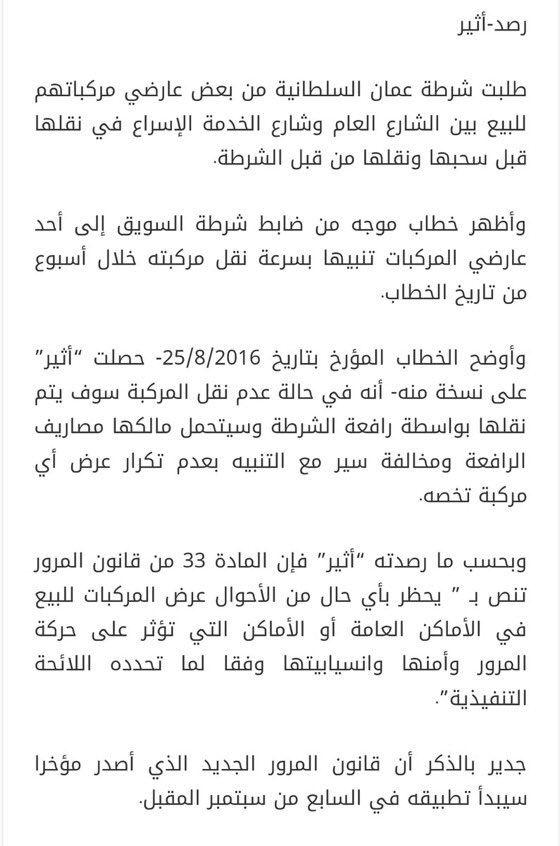 رصد-أثير

طلبت شرطة عمان السلطانية من بعض عارضي مركباتهم للبيع بين الشارع العام وشارع الخدمة الإسراع في نقلها قبل سحبها ونقلها من قبل الشرطة.

وأظهر خطاب موجه من ضابط شرطة السويق إلى أحد عارضي المركبات تنبيها بسرعة نقل مركبته خلال أسبوع من تاريخ الخطاب.

وأوضح الخطاب المؤرخ بتاريخ 25/8/2016- حصلت "أثير" على نسخة منه- أنه في حالة عدم نقل المركبة سوف يتم نقلها بواسطة رافعة الشرطة وسيتحمل مالكها مصاريف الرافعة ومخالفة سير مع التنبيه بعدم تكرار عرض أي مركبة تخصه.

وبحسب ما رصدته "أثير" فإن المادة 33 من قانون المرور تنص بـ " يحظر بأي حال من الأحوال عرض المركبات للبيع في الأماكن العامة أو الأماكن التي تؤثر على حركة المرور وأمنها وانسيابيتها وفقا لما تحدده اللائحة التنفيذية".

جدير بالذكر أن قانون المرور الجديد الذي أصدر مؤخرا سيبدأ تطبيقه في السابع من سبتمبر المقبل.